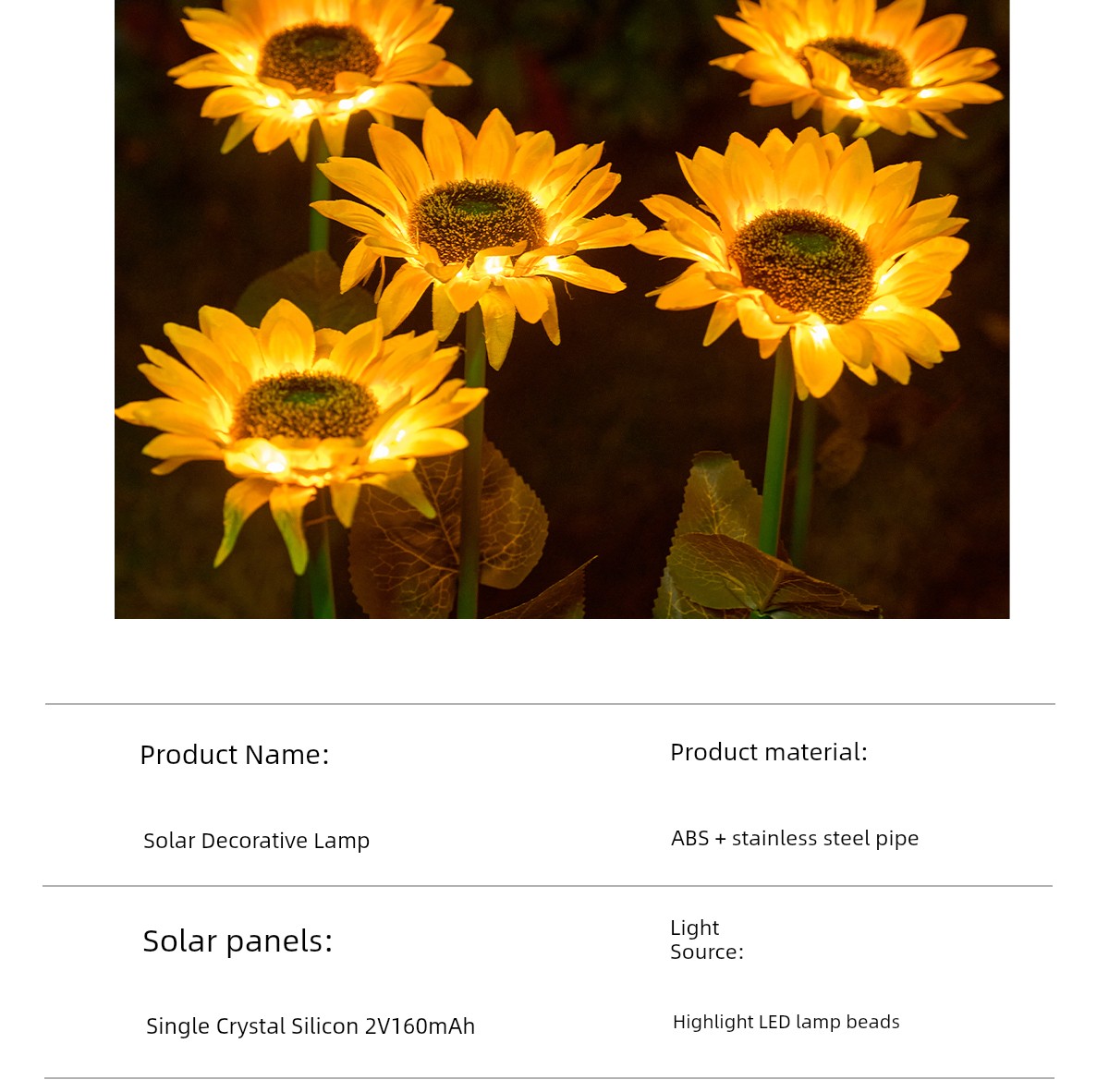 Product Name:

Solar Decorative Lamp

Product material:

ABS + stainless steel pipe

Solar panels:

Single Crystal Silicon 2V160mAh

Light Source:

Highlight LED lamp beads